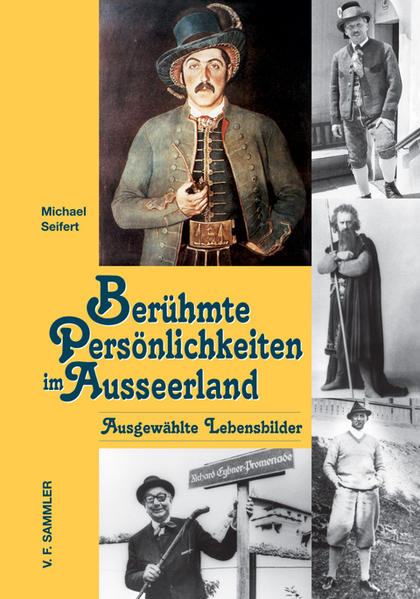 Michael Seifert

Berühmte Persönlichkeiten im Ausseerland

Ausgewählte Lebensbilder

Richard Eybner-Promenade

V. F. SAMMLER